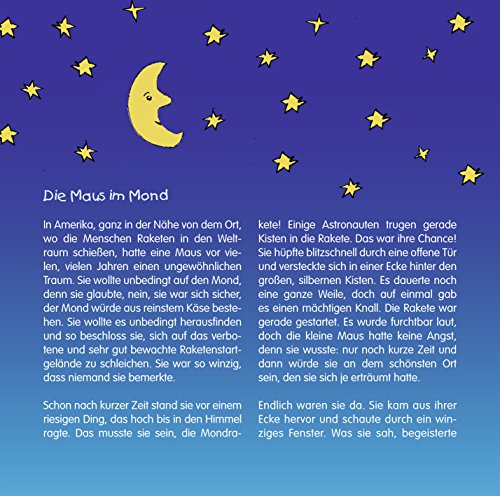 Die Maus im Mond

In Amerika, ganz in der Nähe von dem Ort, wo die Menschen Raketen in den Weltraum schießen, hatte eine Maus vor vielen, vielen Jahren einen ungewöhnlichen Traum. Sie wollte unbedingt auf den Mond, denn sie glaubte, nein, sie war sich sicher, der Mond würde aus reinstem Käse bestehen. Sie wollte es unbedingt herausfinden und so beschloss sie, sich auf das verbotene und sehr gut bewachte Raketenstartgelände zu schleichen. Sie war so winzig, dass niemand sie bemerkte.

Schon nach kurzer Zeit stand sie vor einem riesigen Ding, das hoch bis in den Himmel ragte. Das musste sie sein, die Mondrakete! Einige Astronauten trugen gerade Kisten in die Rakete. Das war ihre Chance! Sie hüpfte blitzschnell durch eine offene Tür und versteckte sich in einer Ecke hinter den großen, silbernen Kisten. Es dauerte noch eine ganze Weile, doch auf einmal gab es einen mächtigen Knall. Die Rakete war gerade gestartet. Es wurde furchtbar laut, doch die kleine Maus hatte keine Angst, denn sie wusste: nur noch kurze Zeit und dann würde sie an dem schönsten Ort sein, den sie sich je erträumt hatte.

Endlich waren sie da. Sie kam aus ihrer Ecke hervor und schaute durch ein winziges Fenster. Was sie sah, begeisterte